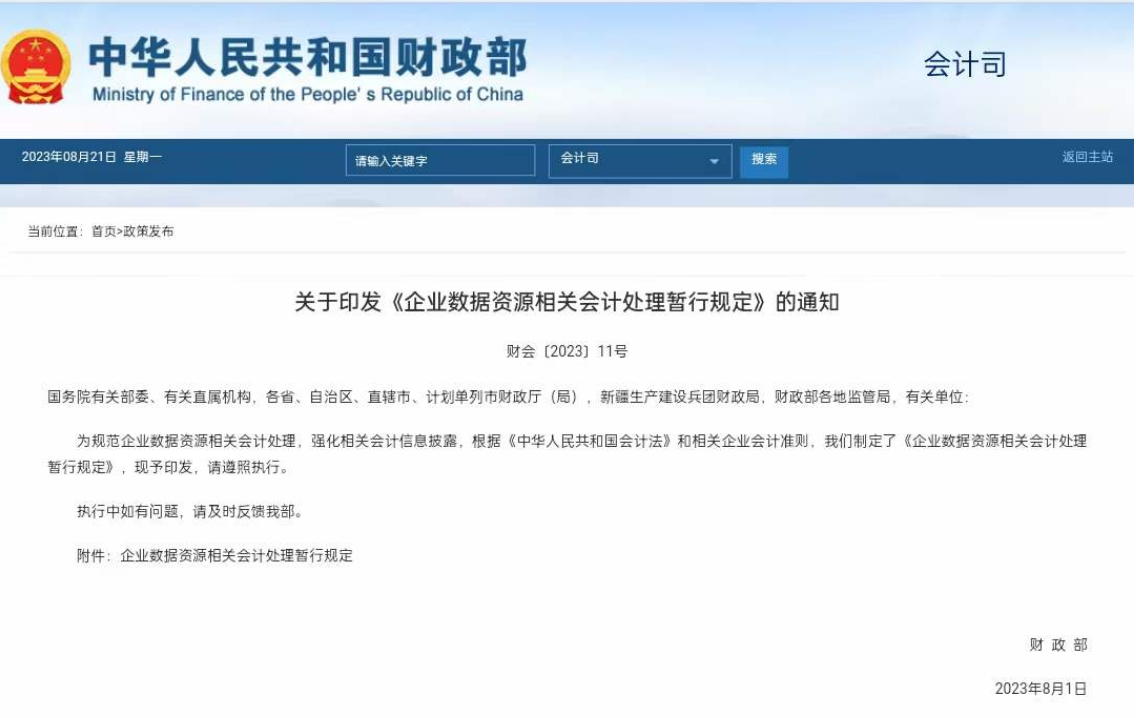 中华人民共和国财政部
Ministry of Finance of the People' s Republic of China

会计司

2023年08月21日 星期一

请输入关键字

会计司

搜索

返回主站

当前位置：首页>政策发布

关于印发《企业数据资源相关会计处理暂行规定》的通知

财会〔2023〕11号

国务院有关部委、有关直属机构，各省、自治区、直辖市、计划单列市财政厅（局），新疆生产建设兵团财政局，财政部各地监管局，有关单位：

为规范企业数据资源相关会计处理，强化相关会计信息披露，根据《中华人民共和国会计法》和相关企业会计准则，我们制定了《企业数据资源相关会计处理暂行规定》，现予印发，请遵照执行。

执行中如有问题，请及时反馈我部。

附件：企业数据资源相关会计处理暂行规定

财 政 部

2023年8月1日